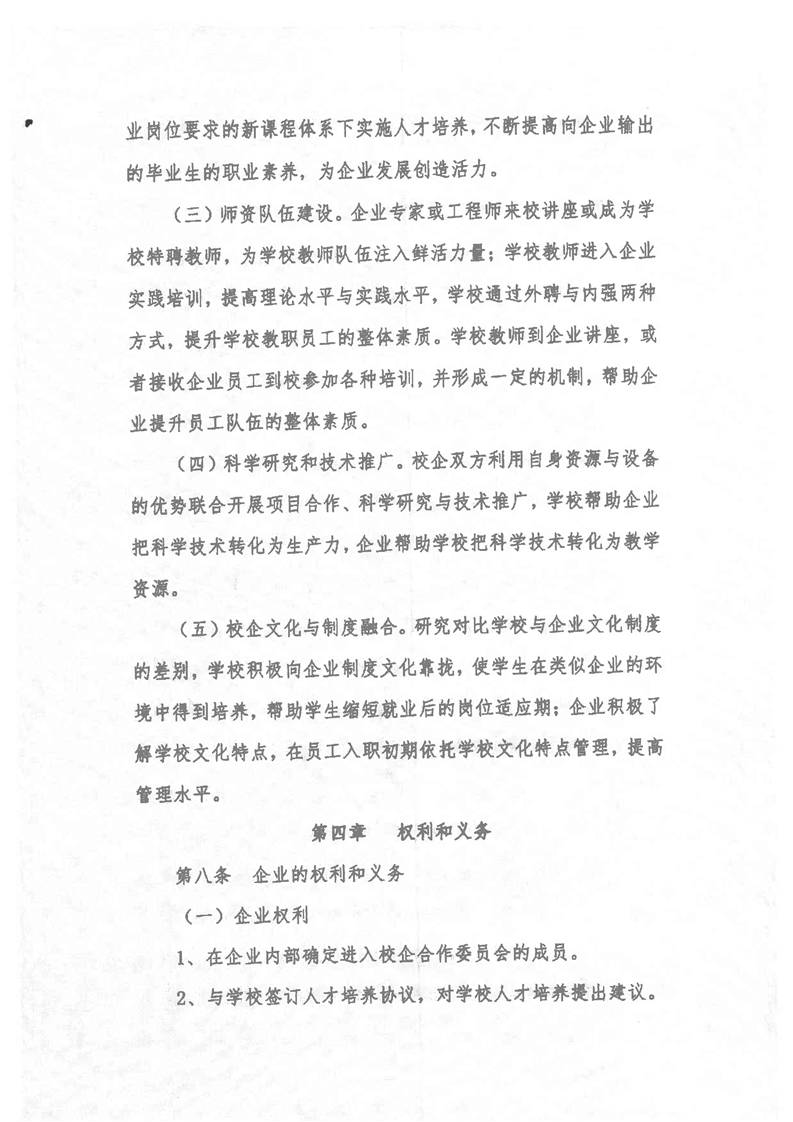 业岗位要求的新课程体系下实施人才培养，不断提高向企业输出的毕业生的职业素养，为企业发展创造活力。

（三）师资队伍建设。企业专家或工程师来校讲座或成为学校特聘教师，为学校教师队伍注入鲜活力量；学校教师进入企业实践培训，提高理论水平与实践水平，学校通过外聘与内强两种方式，提升学校教职员工的整体素质。学校教师到企业讲座，或者接收企业员工到校参加各种培训，并形成一定的机制，帮助企业提升员工队伍的整体素质。

（四）科学研究和技术推广。校企双方利用自身资源与设备的优势联合开展项目合作、科学研究与技术推广，学校帮助企业把科学技术转化为生产力，企业帮助学校把科学技术转化为教学资源。

（五）校企文化与制度融合。研究对比学校与企业文化制度的差别，学校积极向企业制度文化靠拢，使学生在类似企业的环境中得到培养，帮助学生缩短就业后的岗位适应期；企业积极了解学校文化特点，在员工入职初期依托学校文化特点管理，提高管理水平。

第四章　权利和义务

第八条　企业的权利和义务

（一）企业权利

1、在企业内部确定进入校企合作委员会的成员。

2、与学校签订人才培养协议，对学校人才培养提出建议。